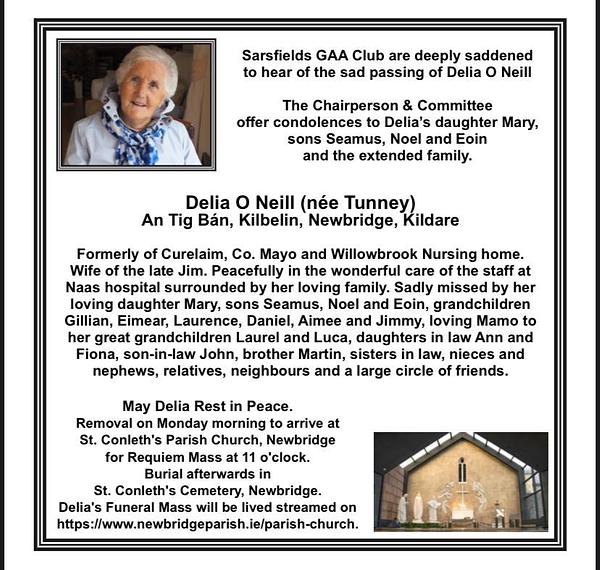 Sarsfields GAA Club are deeply saddened to hear of the sad passing of Delia O Neill

The Chairperson & Committee offer condolences to Delia's daughter Mary, sons Seamus, Noel and Eoin and the extended family.

Delia O Neill (née Tunney)
An Tig Bán, Kilbelin, Newbridge, Kildare

Formerly of Curelaim, Co. Mayo and Willowbrook Nursing home. Wife of the late Jim. Peacefully in the wonderful care of the staff at Naas hospital surrounded by her loving family. Sadly missed by her loving daughter Mary, sons Seamus, Noel and Eoin, grandchildren Gillian, Eimear, Laurence, Daniel, Aimee and Jimmy, loving Mamo to her great grandchildren Laurel and Luca, daughters in law Ann and Fiona, son-in-law John, brother Martin, sisters in law, nieces and nephews, relatives, neighbours and a large circle of friends.

May Delia Rest in Peace.
Removal on Monday morning to arrive at St. Conleth's Parish Church, Newbridge for Requiem Mass at 11 o'clock.
Burial afterwards in St. Conleth's Cemetery, Newbridge.
Delia's Funeral Mass will be lived streamed on https://www.newbridgeparish.ie/parish-church.